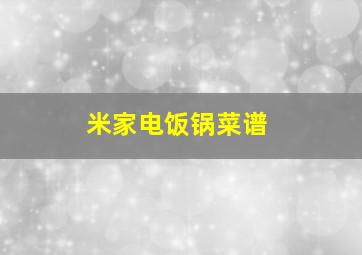 米家电饭锅菜谱